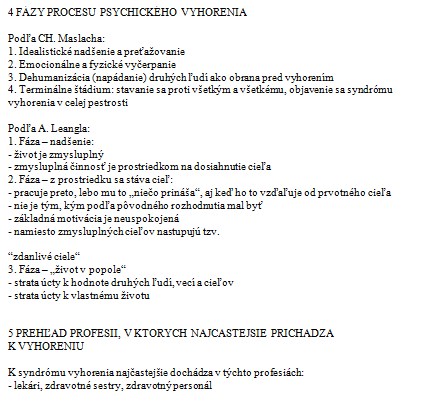 4 FÁZY PROCESU PSYCHICKÉHO VYHORENIA

Podľa CH. Maslacha:
1. Idealistické nadšenie a preťažovanie
2. Emocionálne a fyzické vyčerpanie
3. Dehumanizácia (napádanie) druhých ľudí ako obrana pred vyhorením
4. Terminálne štádium: stavanie sa proti všetkým a všetkému, objavenie sa syndrómu vyhorenia v celej pestrosti

Podľa A. Leangla:
1. Fáza – nadšenie:
- život je zmysluplný
- zmysluplná činnosť je prostriedkom na dosiahnutie cieľa
2. Fáza – z prostriedku sa stáva cieľ:
- pracuje preto, lebo mu to „niečo prináša“, aj keď ho to vzďaľuje od prvotného cieľa
- nie je tým, kým podľa pôvodného rozhodnutia mal byť
- základná motivácia je neuspokojená
- namiesto zmysluplných cieľov nastupujú tzv.

“zdanlivé ciele“
3. Fáza – „život v popole“
- strata úcty k hodnote druhých ľudí, vecí a cieľov
- strata úcty k vlastnému životu

5 PREHĽAD PROFESII, V KTORYCH NAJCASTEJSIE PRICHADZA K VYHORENIU

K syndrómu vyhorenia najčastejšie dochádza v týchto profesiách:
- lekári, zdravotné sestry, zdravotný personál